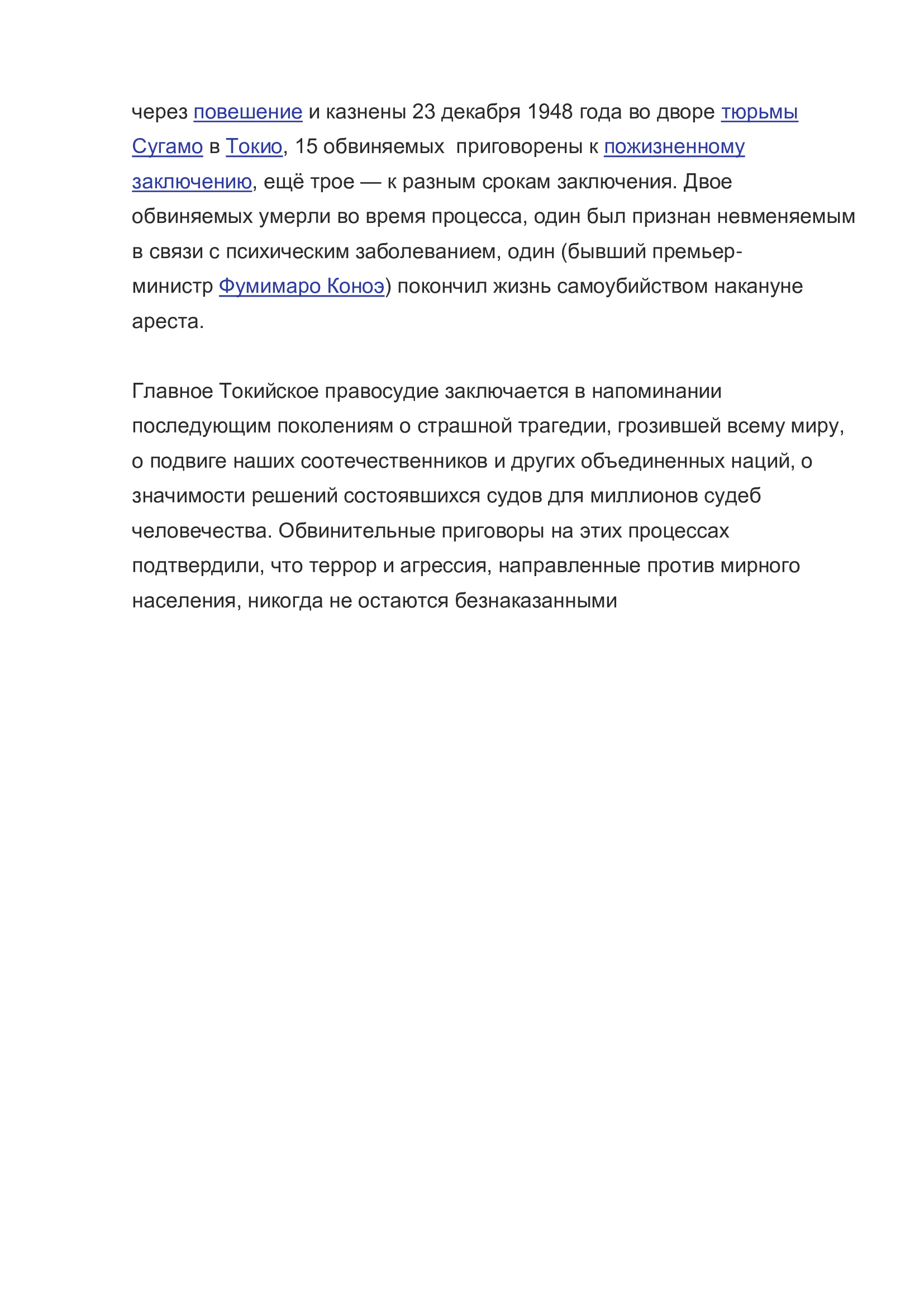 через повешение и казнены 23 декабря 1948 года во дворе тюрьмы Сугамо в Токио, 15 обвиняемых  приговорены к пожизненному заключению, ещё трое — к разным срокам заключения. Двое обвиняемых умерли во время процесса, один был признан невменяемым в связи с психическим заболеванием, один (бывший премьер-министр Фумимаро Коноэ) покончил жизнь самоубийством накануне ареста.

Главное Токийское правосудие заключается в напоминании последующим поколениям о страшной трагедии, грозившей всему миру, о подвиге наших соотечественников и других объединенных наций, о значимости решений состоявшихся судов для миллионов судеб человечества. Обвинительные приговоры на этих процессах подтвердили, что террор и агрессия, направленные против мирного населения, никогда не остаются безнаказанными